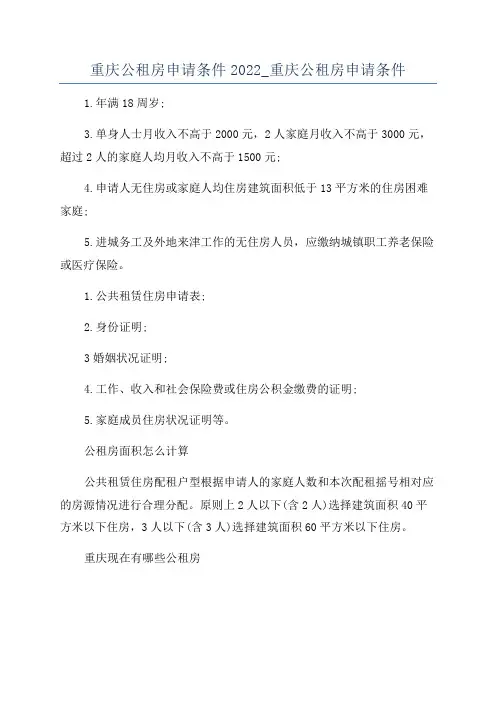 重庆公租房申请条件 2022_重庆公租房申请条件

1.年满 18 周岁;

3.单身人士月收入不高于 2000 元，2 人家庭月收入不高于 3000 元，超过 2 人的家庭人均月收入不高于 1500 元;

4.申请人无住房或家庭人均住房建筑面积低于 13 平方米的住房困难家庭;

5.进城务工及外地来津工作的无住房人员，应缴纳城镇职工养老保险或医疗保险。

1.公共租赁住房申请表;

2.身份证明;

3 婚姻状况证明;

4.工作、收入和社会保险费或住房公积金缴费的证明;

5.家庭成员住房状况证明等。

公租房面积怎么计算

公共租赁住房配租户型根据申请人的家庭人数和本次配租摇号相对应的房源情况进行合理分配。原则上 2 人以下(含 2 人)选择建筑面积 40 平方米以下住房，3 人以下(含 3 人)选择建筑面积 60 平方米以下住房。

重庆现在有哪些公租房